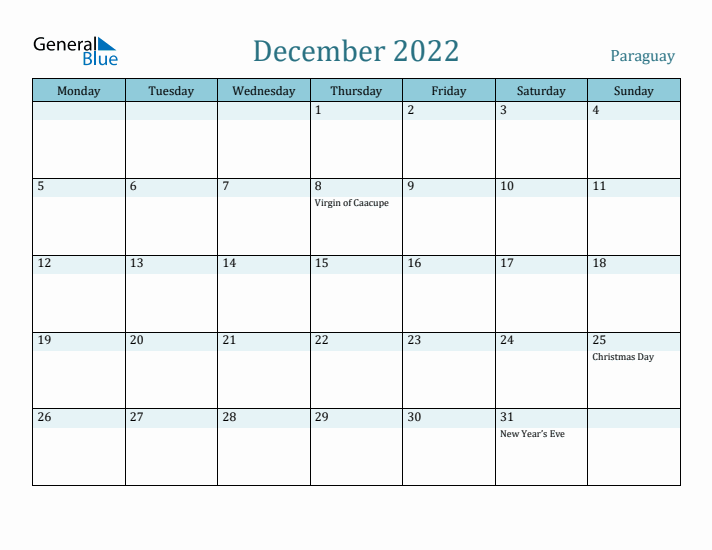 General Blue

December 2022

Paraguay

| Monday | Tuesday | Wednesday | Thursday | Friday | Saturday | Sunday |
|---|---|---|---|---|---|---|
| | | | 1 | 2 | 3 | 4 |
| 5 | 6 | 7 | 8 Virgin of Caacupe | 9 | 10 | 11 |
| 12 | 13 | 14 | 15 | 16 | 17 | 18 |
| 19 | 20 | 21 | 22 | 23 | 24 | 25 Christmas Day |
| 26 | 27 | 28 | 29 | 30 | 31 New Year's Eve | |